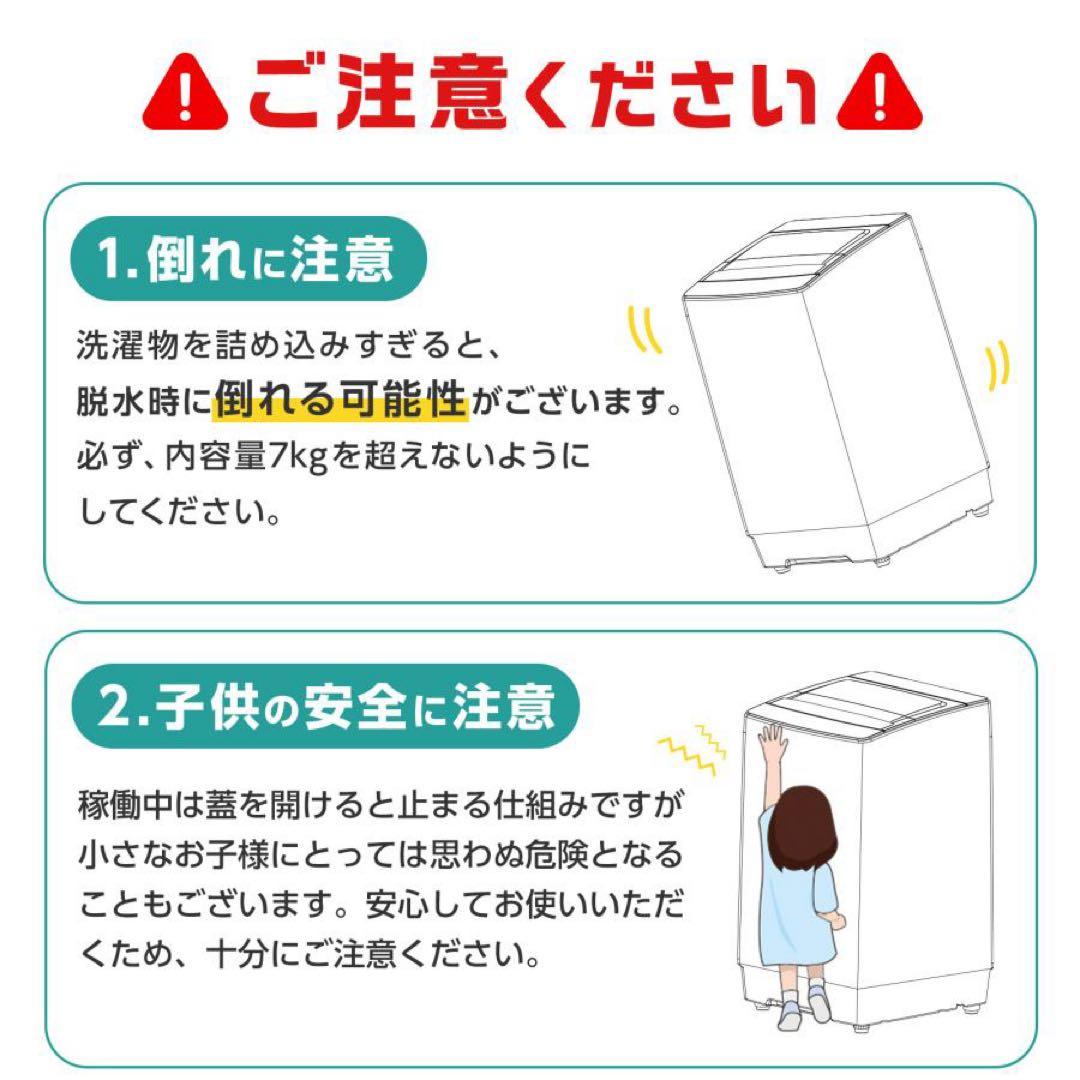 ご注意ください

1.倒れに注意

洗濯物を詰め込みすぎると、脱水時に倒れる可能性がございます。必ず、内容量7kgを超えないようにしてください。

2.子供の安全に注意

稼働中は蓋を開けると止まる仕組みですが小さなお子様にとっては思わぬ危険となることもございます。安心してお使いいただくため、十分にご注意ください。